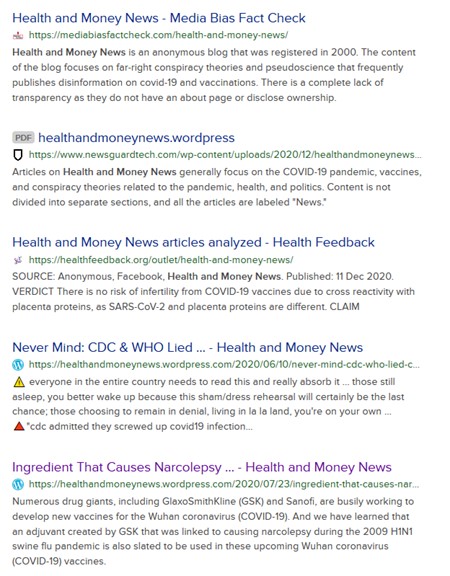 Health and Money News - Media Bias Fact Check
https://mediabiasfactcheck.com/health-and-money-news/
Health and Money News is an anonymous blog that was registered in 2000. The content of the blog focuses on far-right conspiracy theories and pseudoscience that frequently publishes disinformation on covid-19 and vaccinations. There is a complete lack of transparency as they do not have an about page or disclose ownership.

PDF healthandmoneynews.wordpress
https://www.newsguardtech.com/wp-content/uploads/2020/12/healthandmoneynews...
Articles on Health and Money News generally focus on the COVID-19 pandemic, vaccines, and conspiracy theories related to the pandemic, health, and politics. Content is not divided into separate sections, and all the articles are labeled "News."

Health and Money News articles analyzed - Health Feedback
https://healthfeedback.org/outlet/health-and-money-news/
SOURCE: Anonymous, Facebook, Health and Money News. Published: 11 Dec 2020. VERDICT There is no risk of infertility from COVID-19 vaccines due to cross reactivity with placenta proteins, as SARS-CoV-2 and placenta proteins are different. CLAIM

Never Mind: CDC & WHO Lied ... - Health and Money News
https://healthandmoneynews.wordpress.com/2020/06/10/never-mind-cdc-who-lied-c...
everyone in the entire country needs to read this and really absorb it ... those still asleep, you better wake up because this sham/dress rehearsal will certainly be the last chance; those choosing to remain in denial, living in la la land, you're on your own ...
"cdc admitted they screwed up covid19 infection...

Ingredient That Causes Narcolepsy ... - Health and Money News
https://healthandmoneynews.wordpress.com/2020/07/23/ingredient-that-causes-nar...
Numerous drug giants, including GlaxoSmithKline (GSK) and Sanofi, are busily working to develop new vaccines for the Wuhan coronavirus (COVID-19). And we have learned that an adjuvant created by GSK that was linked to causing narcolepsy during the 2009 H1N1 swine flu pandemic is also slated to be used in these upcoming Wuhan coronavirus (COVID-19) vaccines.